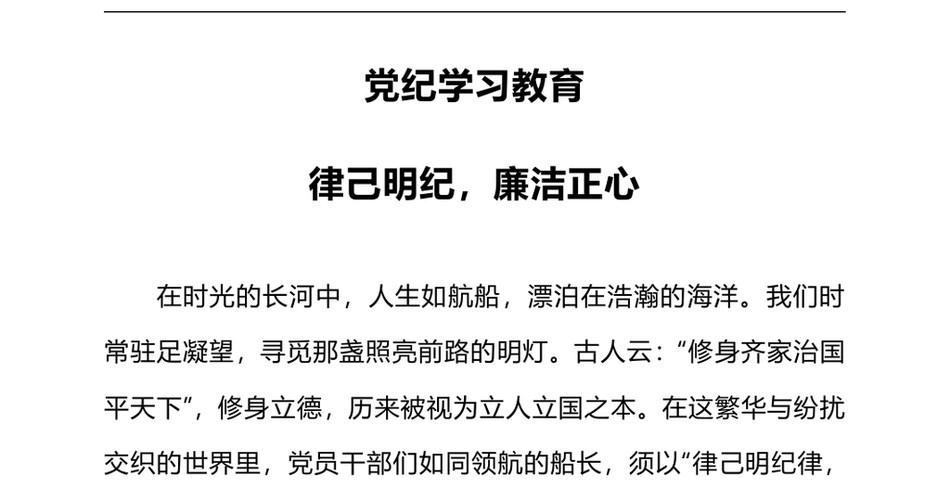 党纪学习教育

律己明纪，廉洁正心

在时光的长河中，人生如航船，漂泊在浩瀚的海洋。我们时常驻足凝望，寻觅那盏照亮前路的明灯。古人云：“修身齐家治国平天下”，修身立德，历来被视为立人立国之本。在这繁华与纷扰交织的世界里，党员干部们如同领航的船长，须以“律己明纪律，